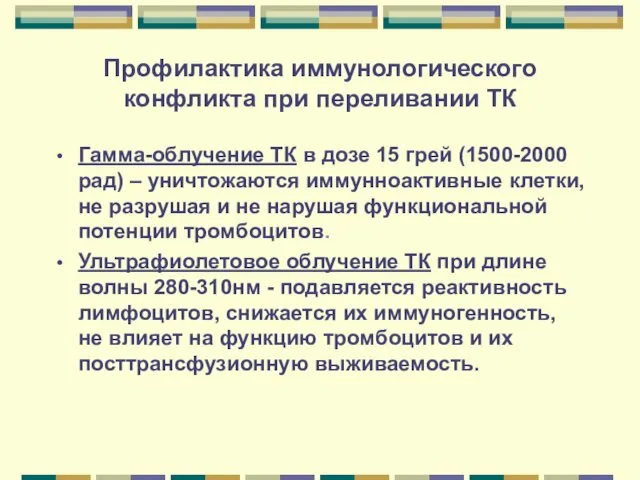 Профилактика иммунологического конфликта при переливании ТК

• Гамма-облучение ТК в дозе 15 грей (1500-2000 рад) – уничтожаются иммунноактивные клетки, не разрушая и не нарушая функциональной потенции тромбоцитов.

• Ультрафиолетовое облучение ТК при длине волны 280-310нм - подавляется реактивность лимфоцитов, снижается их иммуногенность, не влияет на функцию тромбоцитов и их посттрансфузионную выживаемость.